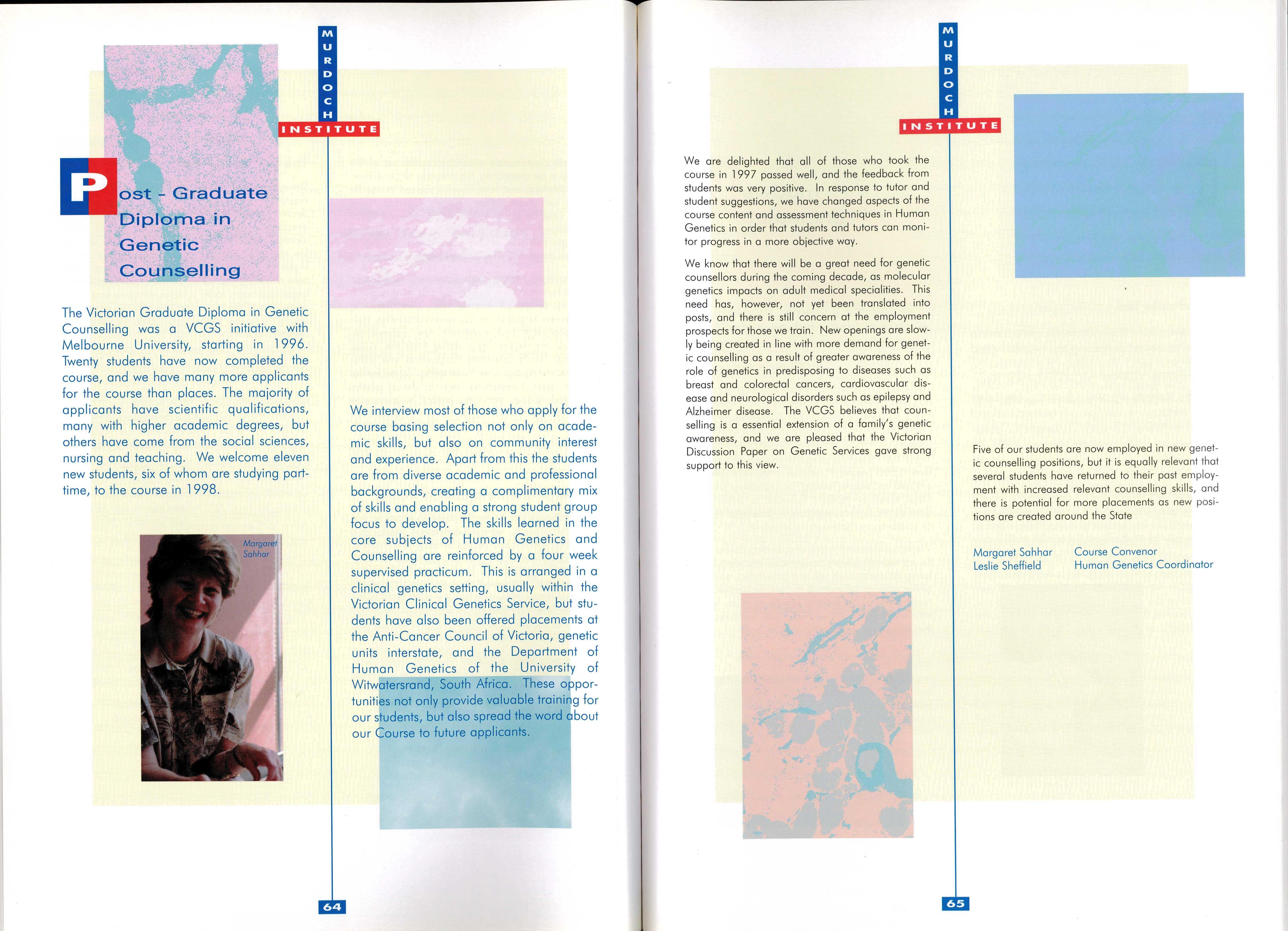 MURDOCH
INSTITUTE

Post - Graduate
Diploma in
Genetic
Counselling

The Victorian Graduate Diploma in Genetic Counselling was a VCGS initiative with Melbourne University, starting in 1996. Twenty students have now completed the course, and we have many more applicants for the course than places. The majority of applicants have scientific qualifications, many with higher academic degrees, but others have come from the social sciences, nursing and teaching. We welcome eleven new students, six of whom are studying part-time, to the course in 1998.

Margaret Sahhar

We interview most of those who apply for the course basing selection not only on academic skills, but also on community interest and experience. Apart from this the students are from diverse academic and professional backgrounds, creating a complimentary mix of skills and enabling a strong student group focus to develop. The skills learned in the core subjects of Human Genetics and Counselling are reinforced by a four week supervised practicum. This is arranged in a clinical genetics setting, usually within the Victorian Clinical Genetics Service, but students have also been offered placements at the Anti-Cancer Council of Victoria, genetic units interstate, and the Department of Human Genetics of the University of Witwatersrand, South Africa. These opportunities not only provide valuable training for our students, but also spread the word about our Course to future applicants.

64

MURDOCH
INSTITUTE

We are delighted that all of those who took the course in 1997 passed well, and the feedback from students was very positive. In response to tutor and student suggestions, we have changed aspects of the course content and assessment techniques in Human Genetics in order that students and tutors can monitor progress in a more objective way.

We know that there will be a great need for genetic counsellors during the coming decade, as molecular genetics impacts on adult medical specialities. This need has, however, not yet been translated into posts, and there is still concern at the employment prospects for those we train. New openings are slowly being created in line with more demand for genetic counselling as a result of greater awareness of the role of genetics in predisposing to diseases such as breast and colorectal cancers, cardiovascular disease and neurological disorders such as epilepsy and Alzheimer disease. The VCGS believes that counselling is a essential extension of a family's genetic awareness, and we are pleased that the Victorian Discussion Paper on Genetic Services gave strong support to this view.

Five of our students are now employed in new genetic counselling positions, but it is equally relevant that several students have returned to their past employment with increased relevant counselling skills, and there is potential for more placements as new positions are created around the State

Margaret Sahhar    Course Convenor
Leslie Sheffield    Human Genetics Coordinator

65